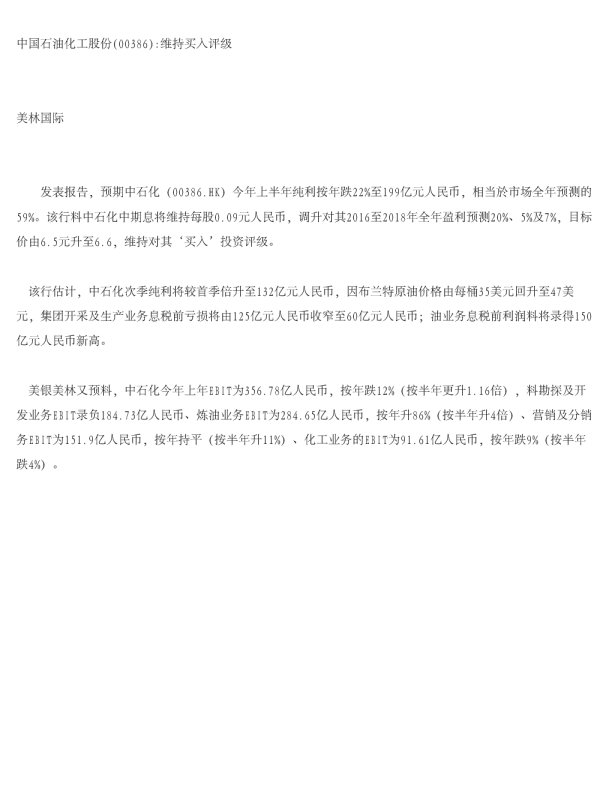 中国石油化工股份(00386):维持买入评级

美林国际

发表报告，预期中石化（00386.HK）今年上半年纯利按年跌22%至199亿元人民币，相当於市场全年预测的59%。该行料中石化中期息将维持每股0.09元人民币，调升对其2016至2018年全年盈利预测20%、5%及7%，目标价由6.5元升至6.6，维持对其‘买入’投资评级。

该行估计，中石化次季纯利将较首季倍升至132亿元人民币，因布兰特原油价格由每桶35美元回升至47美元，集团开采及生产业务息税前亏损将由125亿元人民币收窄至60亿元人民币；油业务息税前利润料将录得150亿元人民币新高。

美银美林又预料，中石化今年上年EBIT为356.78亿人民币，按年跌12%（按半年更升1.16倍），料勘探及开发业务EBIT录负184.73亿人民币、炼油业务EBIT为284.65亿人民币，按年升86%（按半年升4倍）、营销及分销务EBIT为151.9亿人民币，按年持平（按半年升11%）、化工业务的EBIT为91.61亿人民币，按年跌9%（按半年跌4%）。